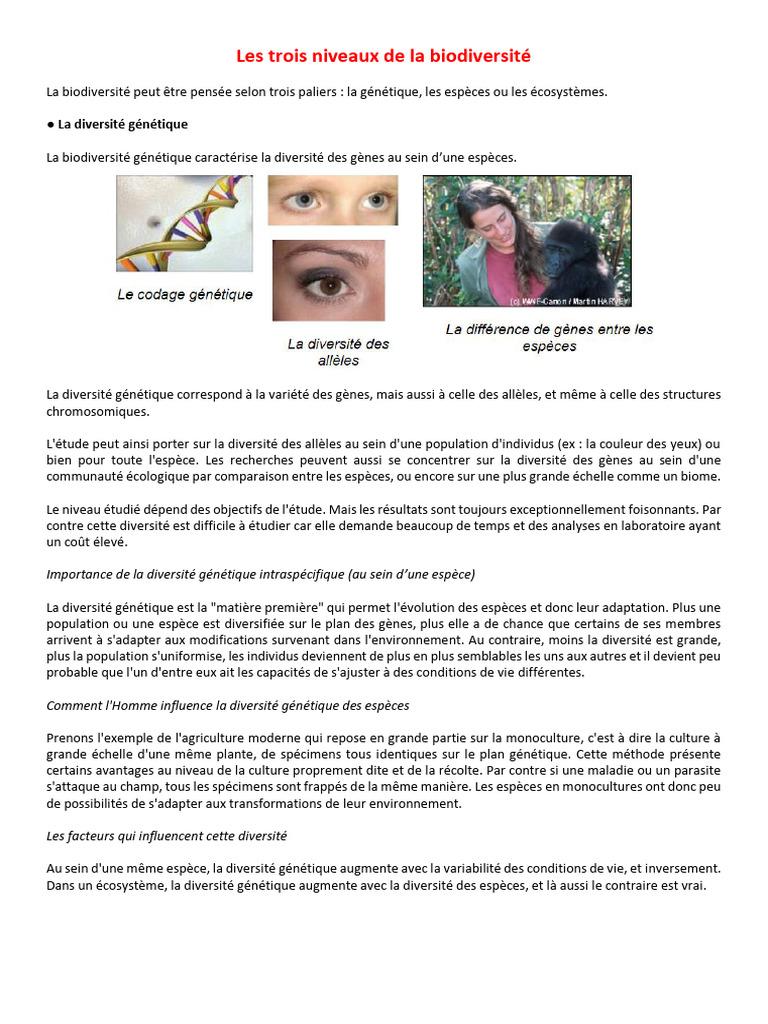 Les trois niveaux de la biodiversité

La biodiversité peut être pensée selon trois paliers : la génétique, les espèces ou les écosystèmes.

● La diversité génétique

La biodiversité génétique caractérise la diversité des gènes au sein d'une espèces.

Le codage génétique

La diversité des allèles

(c) WWF-Canon / Martin HARVEY

La différence de gènes entre les espèces

La diversité génétique correspond à la variété des gènes, mais aussi à celle des allèles, et même à celle des structures chromosomiques.

L'étude peut ainsi porter sur la diversité des allèles au sein d'une population d'individus (ex : la couleur des yeux) ou bien pour toute l'espèce. Les recherches peuvent aussi se concentrer sur la diversité des gènes au sein d'une communauté écologique par comparaison entre les espèces, ou encore sur une plus grande échelle comme un biome.

Le niveau étudié dépend des objectifs de l'étude. Mais les résultats sont toujours exceptionnellement foisonnants. Par contre cette diversité est difficile à étudier car elle demande beaucoup de temps et des analyses en laboratoire ayant un coût élevé.

Importance de la diversité génétique intraspécifique (au sein d'une espèce)

La diversité génétique est la "matière première" qui permet l'évolution des espèces et donc leur adaptation. Plus une population ou une espèce est diversifiée sur le plan des gènes, plus elle a de chance que certains de ses membres arrivent à s'adapter aux modifications survenant dans l'environnement. Au contraire, moins la diversité est grande, plus la population s'uniformise, les individus deviennent de plus en plus semblables les uns aux autres et il devient peu probable que l'un d'entre eux ait les capacités de s'ajuster à des conditions de vie différentes.

Comment l'Homme influence la diversité génétique des espèces

Prenons l'exemple de l'agriculture moderne qui repose en grande partie sur la monoculture, c'est à dire la culture à grande échelle d'une même plante, de spécimens tous identiques sur le plan génétique. Cette méthode présente certains avantages au niveau de la culture proprement dite et de la récolte. Par contre si une maladie ou un parasite s'attaque au champ, tous les spécimens sont frappés de la même manière. Les espèces en monocultures ont donc peu de possibilités de s'adapter aux transformations de leur environnement.

Les facteurs qui influencent cette diversité

Au sein d'une même espèce, la diversité génétique augmente avec la variabilité des conditions de vie, et inversement. Dans un écosystème, la diversité génétique augmente avec la diversité des espèces, et là aussi le contraire est vrai.